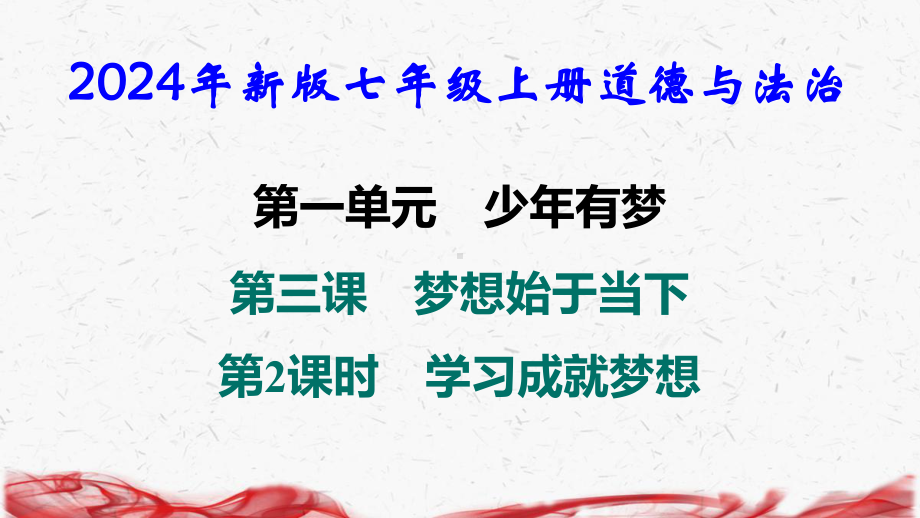 2024年新版七年级上册道德与法治

第一单元　少年有梦

第三课　梦想始于当下

第2课时　学习成就梦想